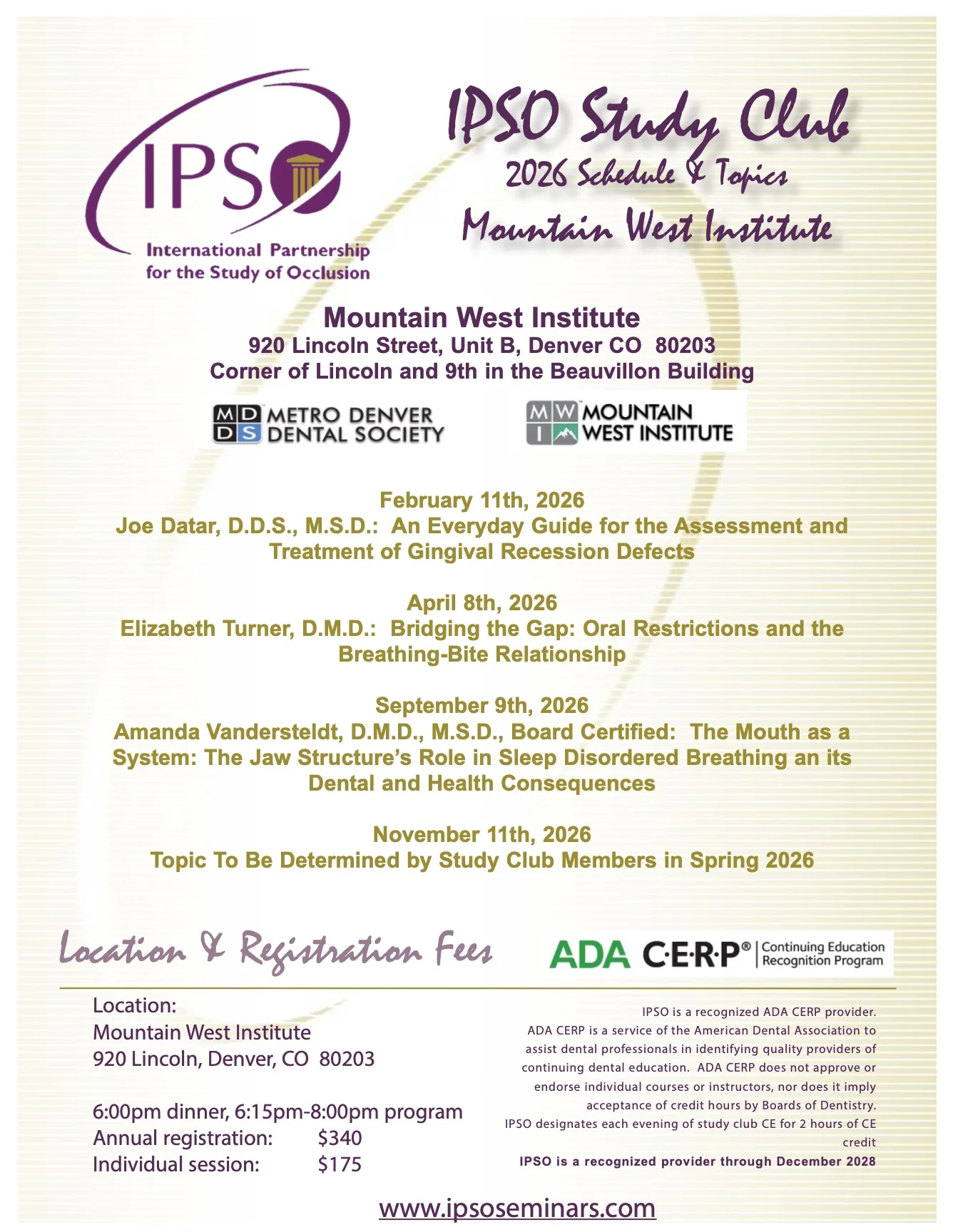 IPSO
International Partnership for the Study of Occlusion

IPSO Study Club
2026 Schedule & Topics
Mountain West Institute

Mountain West Institute
920 Lincoln Street, Unit B, Denver CO 80203
Corner of Lincoln and 9th in the Beauvillon Building

MD DS METRO DENVER DENTAL SOCIETY

MW I MOUNTAIN WEST INSTITUTE

February 11th, 2026
Joe Datar, D.D.S., M.S.D.: An Everyday Guide for the Assessment and Treatment of Gingival Recession Defects

April 8th, 2026
Elizabeth Turner, D.M.D.: Bridging the Gap: Oral Restrictions and the Breathing-Bite Relationship

September 9th, 2026
Amanda Vandersteldt, D.M.D., M.S.D., Board Certified: The Mouth as a System: The Jaw Structure's Role in Sleep Disordered Breathing an its Dental and Health Consequences

November 11th, 2026
Topic To Be Determined by Study Club Members in Spring 2026

Location & Registration Fees

ADA C·E·R·P® | Continuing Education Recognition Program

Location:
Mountain West Institute
920 Lincoln, Denver, CO 80203

6:00pm dinner, 6:15pm-8:00pm program
Annual registration: $340
Individual session: $175

IPSO is a recognized ADA CERP provider. ADA CERP is a service of the American Dental Association to assist dental professionals in identifying quality providers of continuing dental education. ADA CERP does not approve or endorse individual courses or instructors, nor does it imply acceptance of credit hours by Boards of Dentistry. IPSO designates each evening of study club CE for 2 hours of CE credit
IPSO is a recognized provider through December 2028

www.ipsoseminars.com